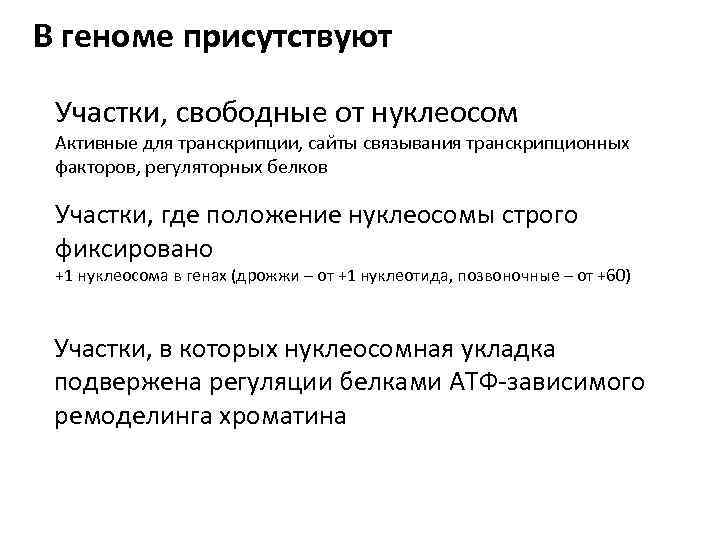 В геноме присутствуют

Участки, свободные от нуклеосом
Активные для транскрипции, сайты связывания транскрипционных факторов, регуляторных белков

Участки, где положение нуклеосомы строго фиксировано
+1 нуклеосома в генах (дрожжи – от +1 нуклеотида, позвоночные – от +60)

Участки, в которых нуклеосомная укладка подвержена регуляции белками АТФ-зависимого ремоделинга хроматина